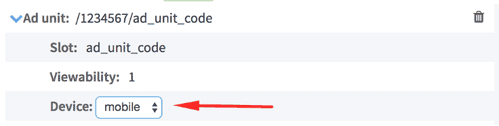 Ad unit: /1234567/ad_unit_code

Slot: ad_unit_code

Viewability: 1

Device: mobile